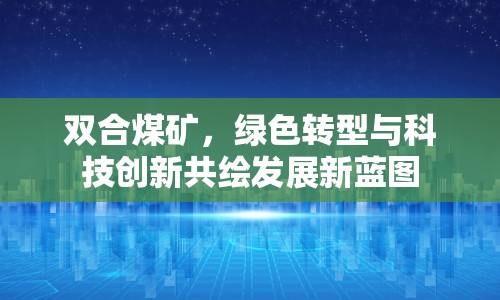 双合煤矿，绿色转型与科技创新共绘发展新蓝图